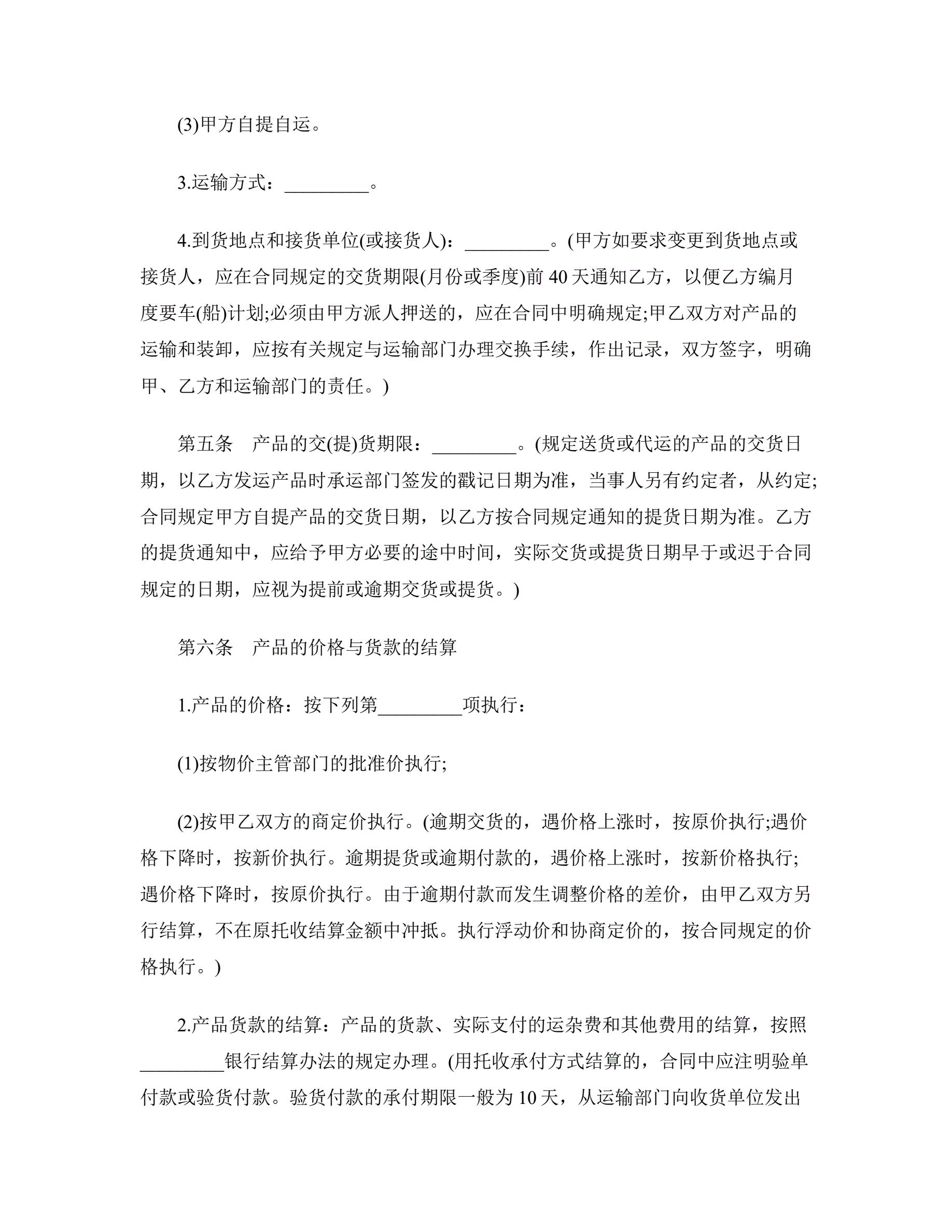 (3)甲方自提自运。

3.运输方式：_________。

4.到货地点和接货单位(或接货人)：_________。(甲方如要求变更到货地点或接货人，应在合同规定的交货期限(月份或季度)前 40 天通知乙方，以便乙方编月度要车(船)计划;必须由甲方派人押送的，应在合同中明确规定;甲乙双方对产品的运输和装卸，应按有关规定与运输部门办理交换手续，作出记录，双方签字，明确甲、乙方和运输部门的责任。)

第五条　产品的交(提)货期限：_________。(规定送货或代运的产品的交货日期，以乙方发运产品时承运部门签发的戳记日期为准，当事人另有约定者，从约定;合同规定甲方自提产品的交货日期，以乙方按合同规定通知的提货日期为准。乙方的提货通知中，应给予甲方必要的途中时间，实际交货或提货日期早于或迟于合同规定的日期，应视为提前或逾期交货或提货。)

第六条　产品的价格与货款的结算

1.产品的价格：按下列第_________项执行：

(1)按物价主管部门的批准价执行;

(2)按甲乙双方的商定价执行。(逾期交货的，遇价格上涨时，按原价执行;遇价格下降时，按新价执行。逾期提货或逾期付款的，遇价格上涨时，按新价格执行;遇价格下降时，按原价执行。由于逾期付款而发生调整价格的差价，由甲乙双方另行结算，不在原托收结算金额中冲抵。执行浮动价和协商定价的，按合同规定的价格执行。)

2.产品货款的结算：产品的货款、实际支付的运杂费和其他费用的结算，按照_________银行结算办法的规定办理。(用托收承付方式结算的，合同中应注明验单付款或验货付款。验货付款的承付期限一般为 10 天，从运输部门向收货单位发出